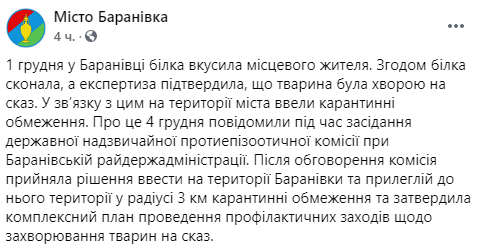 Місто Баранівка
4 ч. ·

1 грудня у Баранівці білка вкусила місцевого жителя. Згодом білка сконала, а експертиза підтвердила, що тварина була хворою на сказ. У зв'язку з цим на території міста ввели карантинні обмеження. Про це 4 грудня повідомили під час засідання державної надзвичайної протиепізоотичної комісії при Баранівській райдержадміністрації. Після обговорення комісія прийняла рішення ввести на території Баранівки та прилеглій до нього території у радіусі 3 км карантинні обмеження та затвердила комплексний план проведення профілактичних заходів щодо захворювання тварин на сказ.